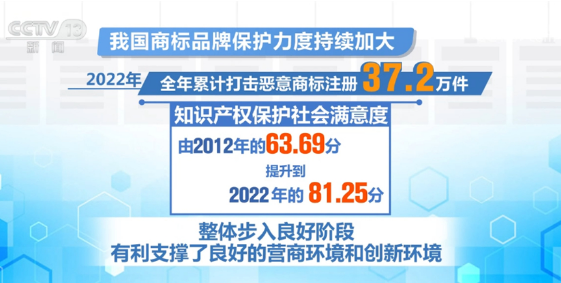 CCTV 13
新闻

我国商标品牌保护力度持续加大

2022年 全年累计打击恶意商标注册 37.2万件

知识产权保护社会满意度

由2012年的63.69分
提升到
2022年的 81.25分

整体步入良好阶段
有利支撑了良好的营商环境和创新环境